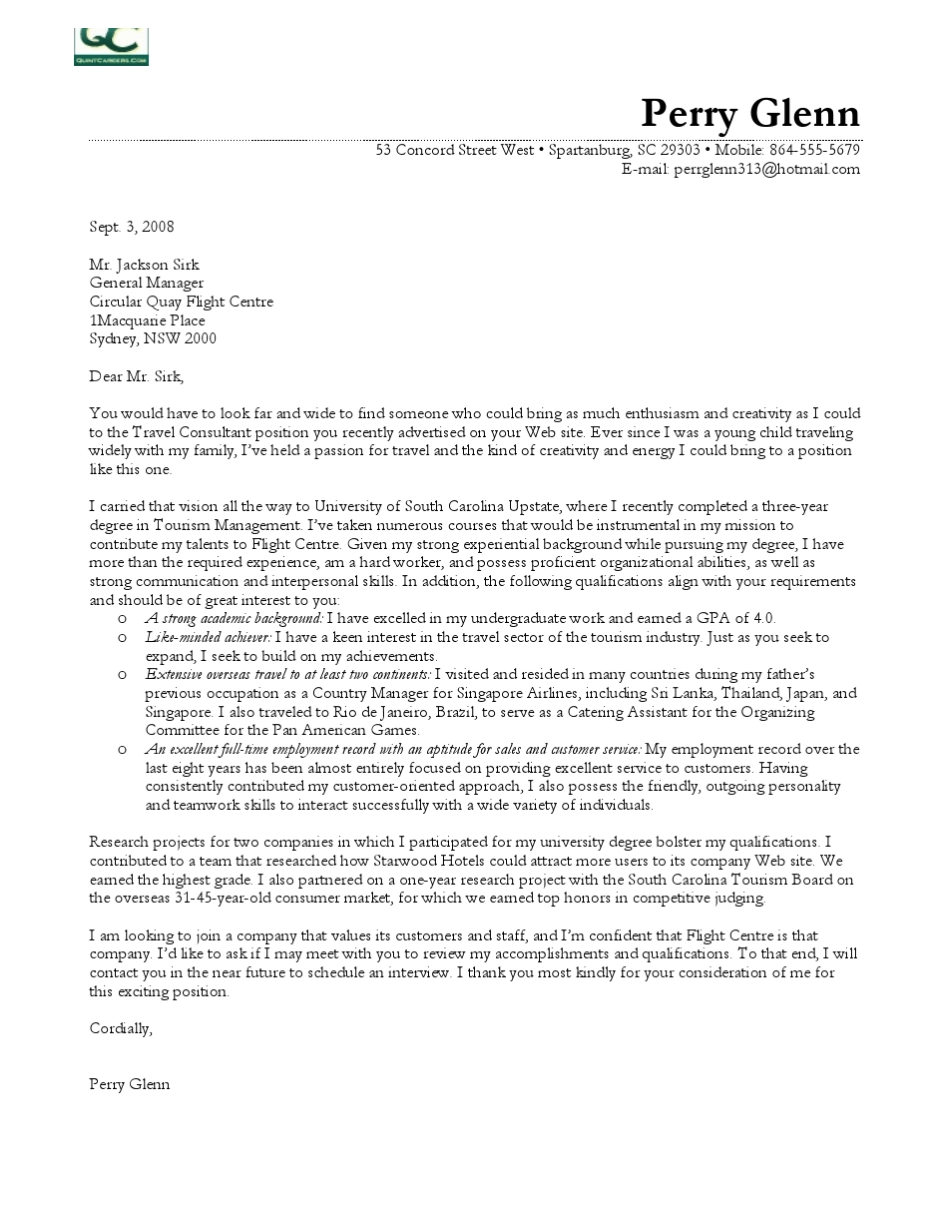 QC
QUINTCAREERS.COM

Perry Glenn

53 Concord Street West • Spartanburg, SC 29303 • Mobile: 864-555-5679
E-mail: perrglenn313@hotmail.com

Sept. 3, 2008

Mr. Jackson Sirk
General Manager
Circular Quay Flight Centre
1Macquarie Place
Sydney, NSW 2000

Dear Mr. Sirk,

You would have to look far and wide to find someone who could bring as much enthusiasm and creativity as I could to the Travel Consultant position you recently advertised on your Web site. Ever since I was a young child traveling widely with my family, I've held a passion for travel and the kind of creativity and energy I could bring to a position like this one.

I carried that vision all the way to University of South Carolina Upstate, where I recently completed a three-year degree in Tourism Management. I've taken numerous courses that would be instrumental in my mission to contribute my talents to Flight Centre. Given my strong experiential background while pursuing my degree, I have more than the required experience, am a hard worker, and possess proficient organizational abilities, as well as strong communication and interpersonal skills. In addition, the following qualifications align with your requirements and should be of great interest to you:

o A strong academic background: I have excelled in my undergraduate work and earned a GPA of 4.0.
o Like-minded achiever: I have a keen interest in the travel sector of the tourism industry. Just as you seek to expand, I seek to build on my achievements.
o Extensive overseas travel to at least two continents: I visited and resided in many countries during my father's previous occupation as a Country Manager for Singapore Airlines, including Sri Lanka, Thailand, Japan, and Singapore. I also traveled to Rio de Janeiro, Brazil, to serve as a Catering Assistant for the Organizing Committee for the Pan American Games.
o An excellent full-time employment record with an aptitude for sales and customer service: My employment record over the last eight years has been almost entirely focused on providing excellent service to customers. Having consistently contributed my customer-oriented approach, I also possess the friendly, outgoing personality and teamwork skills to interact successfully with a wide variety of individuals.

Research projects for two companies in which I participated for my university degree bolster my qualifications. I contributed to a team that researched how Starwood Hotels could attract more users to its company Web site. We earned the highest grade. I also partnered on a one-year research project with the South Carolina Tourism Board on the overseas 31-45-year-old consumer market, for which we earned top honors in competitive judging

I am looking to join a company that values its customers and staff, and I'm confident that Flight Centre is that company. I'd like to ask if I may meet with you to review my accomplishments and qualifications. To that end, I will contact you in the near future to schedule an interview. I thank you most kindly for your consideration of me for this exciting position.

Cordially,

Perry Glenn